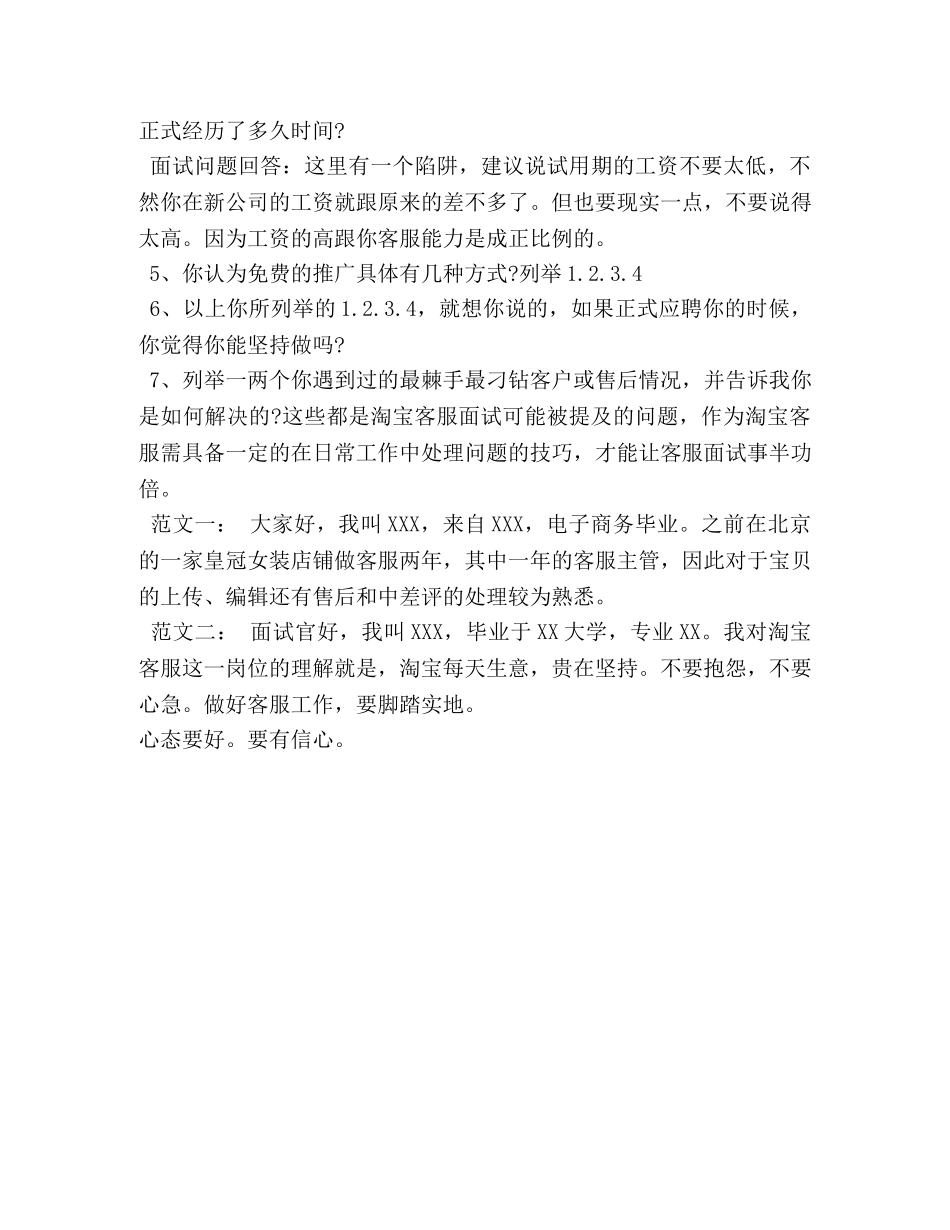 正式经历了多久时间?

面试问题回答：这里有一个陷阱，建议说试用期的工资不要太低，不然你在新公司的工资就跟原来的差不多了。但也要现实一点，不要说得太高。因为工资的高跟你客服能力是成正比例的。

5、你认为免费的推广具体有几种方式?列举 1.2.3.4

6、以上你所列举的 1.2.3.4，就想你说的，如果正式应聘你的时候，你觉得你能坚持做吗?

7、列举一两个你遇到过的最棘手最刁钻客户或售后情况，并告诉我你是如何解决的?这些都是淘宝客服面试可能被提及的问题，作为淘宝客服需具备一定的在日常工作中处理问题的技巧，才能让客服面试事半功倍。

范文一：　大家好，我叫 XXX，来自 XXX，电子商务毕业。之前在北京的一家皇冠女装店铺做客服两年，其中一年的客服主管，因此对于宝贝的上传、编辑还有售后和中差评的处理较为熟悉。

范文二：　面试官好，我叫 XXX，毕业于 XX 大学，专业 XX。我对淘宝客服这一岗位的理解就是，淘宝每天生意，贵在坚持。不要抱怨，不要心急。做好客服工作，要脚踏实地。

心态要好。要有信心。